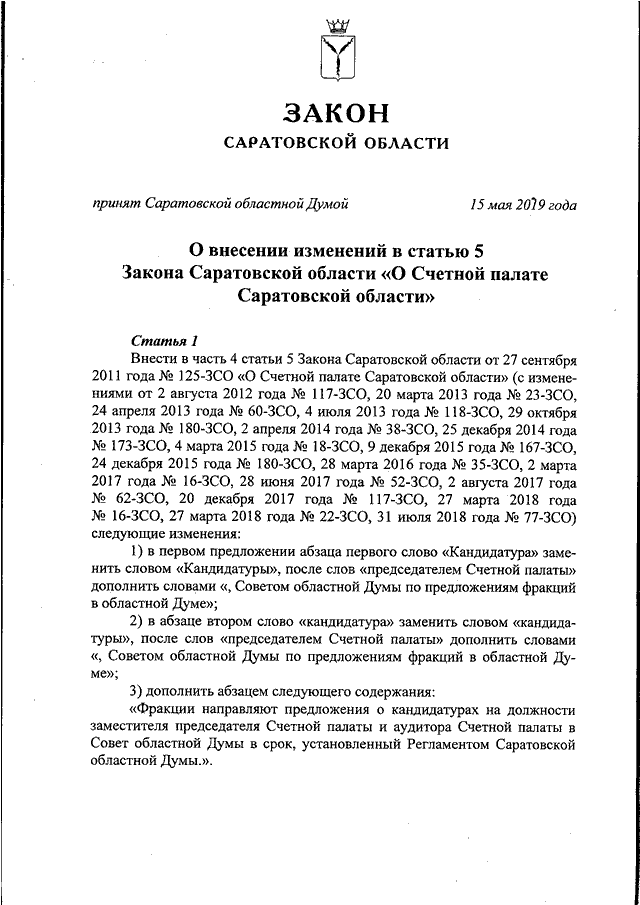 ЗАКОН
САРАТОВСКОЙ ОБЛАСТИ

принят Саратовской областной Думой 15 мая 2019 года

О внесении изменений в статью 5 Закона Саратовской области «О Счетной палате Саратовской области»

Статья 1
Внести в часть 4 статьи 5 Закона Саратовской области от 27 сентября 2011 года № 125-ЗСО «О Счетной палате Саратовской области» (с изменениями от 2 августа 2012 года № 117-ЗСО, 20 марта 2013 года № 23-ЗСО, 24 апреля 2013 года № 60-ЗСО, 4 июля 2013 года № 118-ЗСО, 29 октября 2013 года № 180-ЗСО, 2 апреля 2014 года № 38-ЗСО, 25 декабря 2014 года № 173-ЗСО, 4 марта 2015 года № 18-ЗСО, 9 декабря 2015 года № 167-ЗСО, 24 декабря 2015 года № 180-ЗСО, 28 марта 2016 года № 35-ЗСО, 2 марта 2017 года № 16-ЗСО, 28 июня 2017 года № 52-ЗСО, 2 августа 2017 года № 62-ЗСО, 20 декабря 2017 года № 117-ЗСО, 27 марта 2018 года № 16-ЗСО, 27 марта 2018 года № 22-ЗСО, 31 июля 2018 года № 77-ЗСО) следующие изменения:
1) в первом предложении абзаца первого слово «Кандидатура» заменить словом «Кандидатуры», после слов «председателем Счетной палаты» дополнить словами «, Советом областной Думы по предложениям фракций в областной Думе»;
2) в абзаце втором слово «кандидатура» заменить словом «кандидатуры», после слов «председателем Счетной палаты» дополнить словами «, Советом областной Думы по предложениям фракций в областной Думе»;
3) дополнить абзацем следующего содержания:
«Фракции направляют предложения о кандидатурах на должности заместителя председателя Счетной палаты и аудитора Счетной палаты в Совет областной Думы в срок, установленный Регламентом Саратовской областной Думы.».